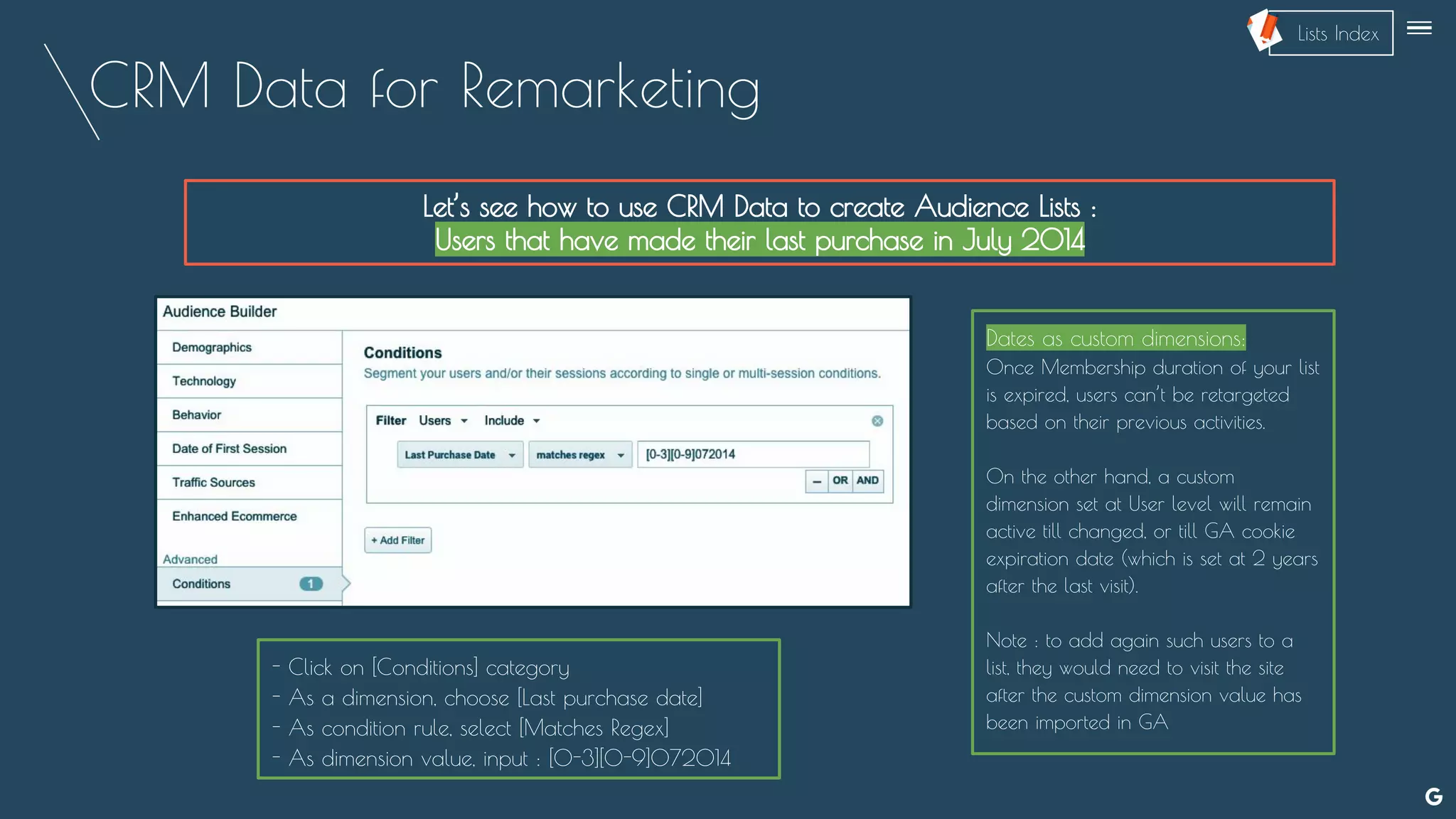 Lists Index

CRM Data for Remarketing

Let's see how to use CRM Data to create Audience Lists :
Users that have made their last purchase in July 2014

Audience Builder

Demographics
Technology
Behavior
Date of First Session
Traffic Sources
Enhanced Ecommerce
Advanced
Conditions 1

Conditions
Segment your users and/or their sessions according to single or multi-session conditions.

Filter Users Include

Last Purchase Date matches regex [0-3][0-9]072014

– OR AND

+ Add Filter

- Click on [Conditions] category
- As a dimension, choose [Last purchase date]
- As condition rule, select [Matches Regex]
- As dimension value, input : [0-3][0-9]072014

Dates as custom dimensions:
Once Membership duration of your list is expired, users can't be retargeted based on their previous activities.

On the other hand, a custom dimension set at User level will remain active till changed, or till GA cookie expiration date (which is set at 2 years after the last visit).

Note : to add again such users to a list, they would need to visit the site after the custom dimension value has been imported in GA

G